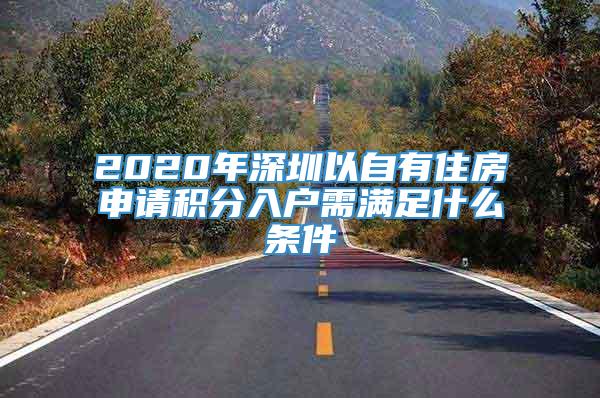 2020年深圳以自有住房申请积分入户需满足什么条件